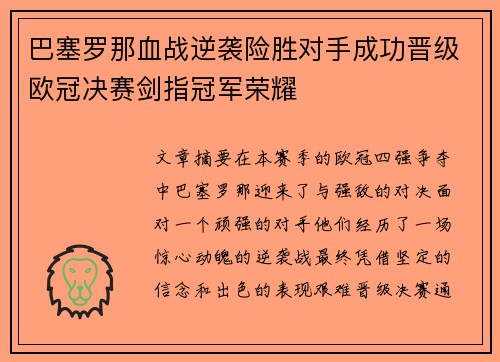 巴塞罗那血战逆袭险胜对手成功晋级欧冠决赛剑指冠军荣耀

文章摘要在本赛季的欧冠四强争夺中巴塞罗那迎来了与强敌的对决面对一个顽强的对手他们经历了一场惊心动魄的逆袭战最终凭借坚定的信念和出色的表现艰难晋级决赛通